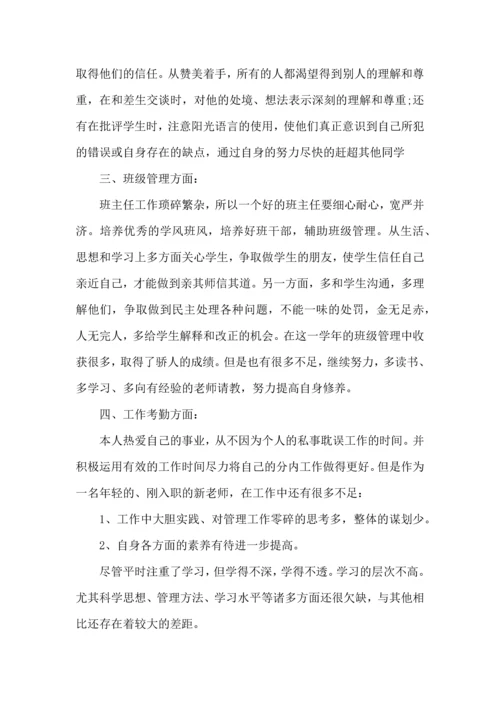 取得他们的信任。从赞美着手，所有的人都渴望得到别人的理解和尊重，在和差生交谈时，对他的处境、想法表示深刻的理解和尊重;还有在批评学生时，注意阳光语言的使用，使他们真正意识到自己所犯的错误或自身存在的缺点，通过自身的努力尽快的赶超其他同学

三、班级管理方面:

班主任工作琐碎繁杂，所以一个好的班主任要细心耐心，宽严并济。培养优秀的学风班风，培养好班干部，辅助班级管理。从生活、思想和学习上多方面关心学生，争取做学生的朋友，使学生信任自己亲近自己，才能做到亲其师信其道。另一方面，多和学生沟通，多理解他们，争取做到民主处理各种问题，不能一味的处罚，金无足赤，人无完人，多给学生解释和改正的机会。在这一学年的班级管理中收获很多，取得了骄人的成绩。但是也有很多不足，继续努力，多读书、多学习、多向有经验的老师请教，努力提高自身修养。

四、工作考勤方面:

本人热爱自己的事业，从不因为个人的私事耽误工作的时间。并积极运用有效的工作时间尽力将自己的分内工作做得更好。但是作为一名年轻的、刚入职的新老师，在工作中还有很多不足:

1、工作中大胆实践、对管理工作零碎的思考多，整体的谋划少。

2、自身各方面的素养有待进一步提高。

尽管平时注重了学习，但学得不深，学得不透。学习的层次不高。尤其科学思想、管理方法、学习水平等诸多方面还很欠缺，与其他相比还存在着较大的差距。